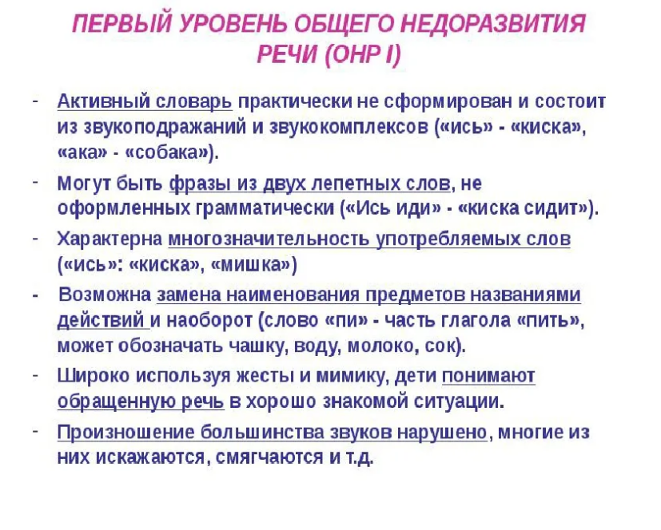 ПЕРВЫЙ УРОВЕНЬ ОБЩЕГО НЕДОРАЗВИТИЯ РЕЧИ (ОНР I)

- Активный словарь практически не сформирован и состоит из звукоподражаний и звукокомплексов («ись» - «киска», «ака» - «собака»).

- Могут быть фразы из двух лепетных слов, не оформленных грамматически («Ись иди» - «киска сидит»).

- Характерна многозначительность употребляемых слов («ись»: «киска», «мишка»)

- Возможна замена наименования предметов названиями действий и наоборот (слово «пи» - часть глагола «пить», может обозначать чашку, воду, молоко, сок).

- Широко используя жесты и мимику, дети понимают обращенную речь в хорошо знакомой ситуации.

- Произношение большинства звуков нарушено, многие из них искажаются, смягчаются и т.д.